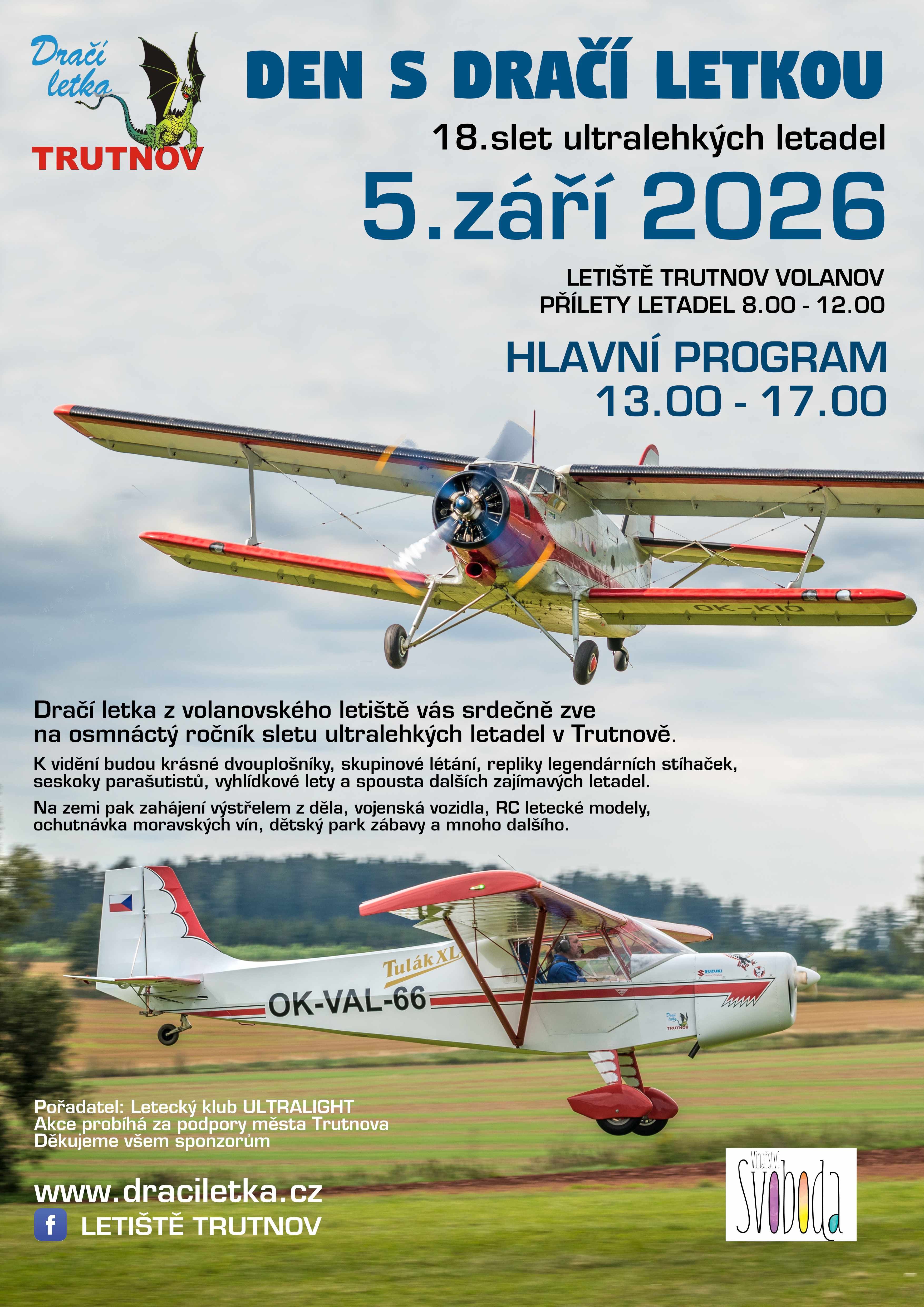 Dračí letka
TRUTNOV

DEN S DRAČÍ LETKOU

18.slet ultralehkých letadel

5.září 2026

LETIŠTĚ TRUTNOV VOLANOV
PŘÍLETY LETADEL 8.00 - 12.00

HLAVNÍ PROGRAM
13.00 - 17.00

OK-KIQ

Dračí letka z volanovského letiště vás srdečně zve na osmnáctý ročník sletu ultralehkých letadel v Trutnově.

K vidění budou krásné dvouplošníky, skupinové létání, repliky legendárních stíhaček, seskoky parašutistů, vyhlídkové lety a spousta dalších zajímavých letadel.

Na zemi pak zahájení výstřelem z děla, vojenská vozidla, RC letecké modely, ochutnávka moravských vín, dětský park zábavy a mnoho dalšího.

Tulák XL
OK-VAL-66
SUZUKI
Dračí letka TRUTNOV

Pořadatel: Letecký klub ULTRALIGHT
Akce probíhá za podpory města Trutnova
Děkujeme všem sponzorům

www.draciletka.cz
f LETIŠTĚ TRUTNOV

Vinařství
Svoboda